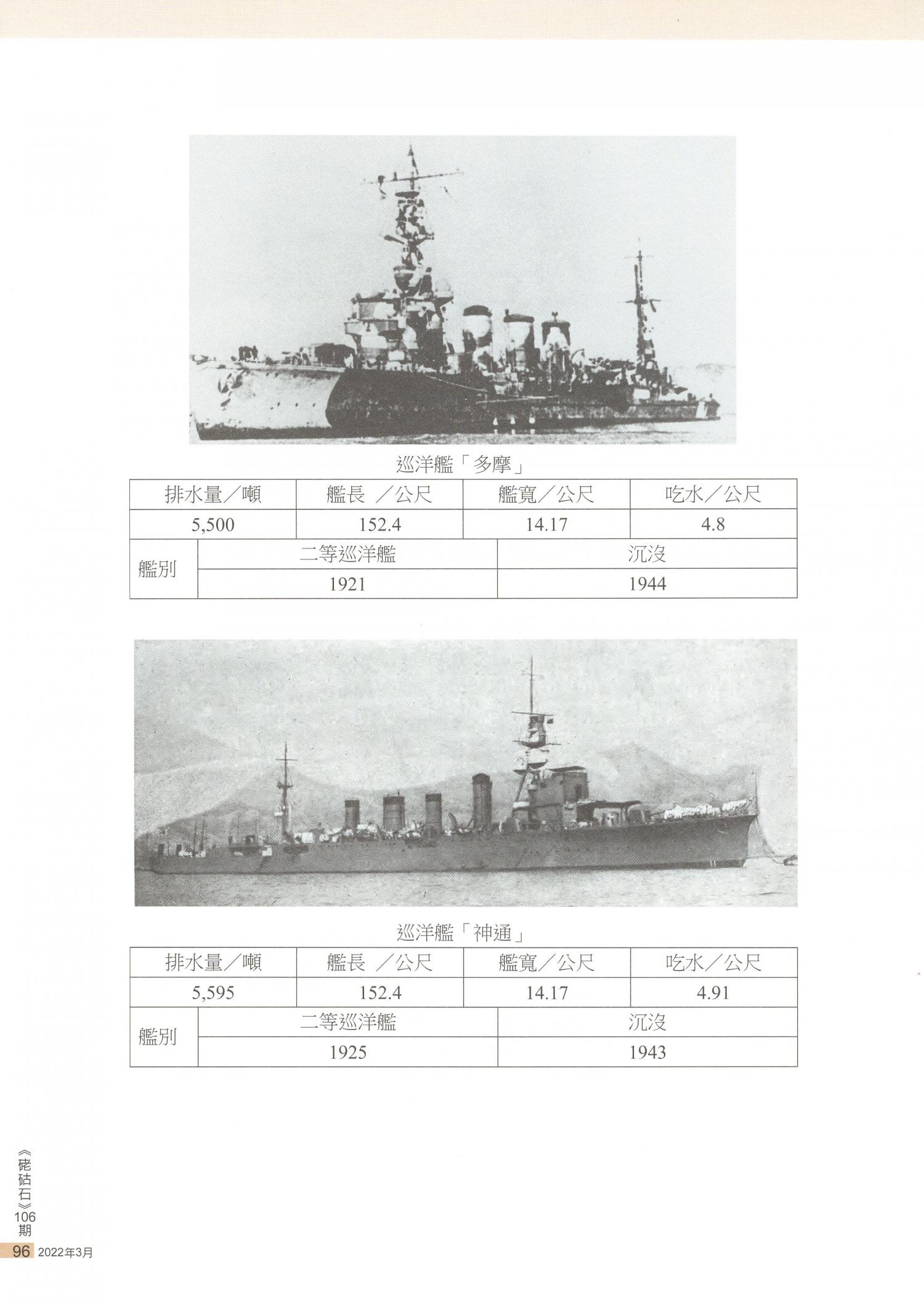 巡洋艦「多摩」

| 排水量／噸 | 艦長 ／公尺 | 艦寬／公尺 | 吃水／公尺 |
|---|---|---|---|
| 5,500 | 152.4 | 14.17 | 4.8 |

| 艦別 | 二等巡洋艦 | 沉沒 |
|---|---|---|
| | 1921 | 1944 |

巡洋艦「神通」

| 排水量／噸 | 艦長 ／公尺 | 艦寬／公尺 | 吃水／公尺 |
|---|---|---|---|
| 5,595 | 152.4 | 14.17 | 4.91 |

| 艦別 | 二等巡洋艦 | 沉沒 |
|---|---|---|
| | 1925 | 1943 |

《硓𥑮石》106期

96 2022年3月